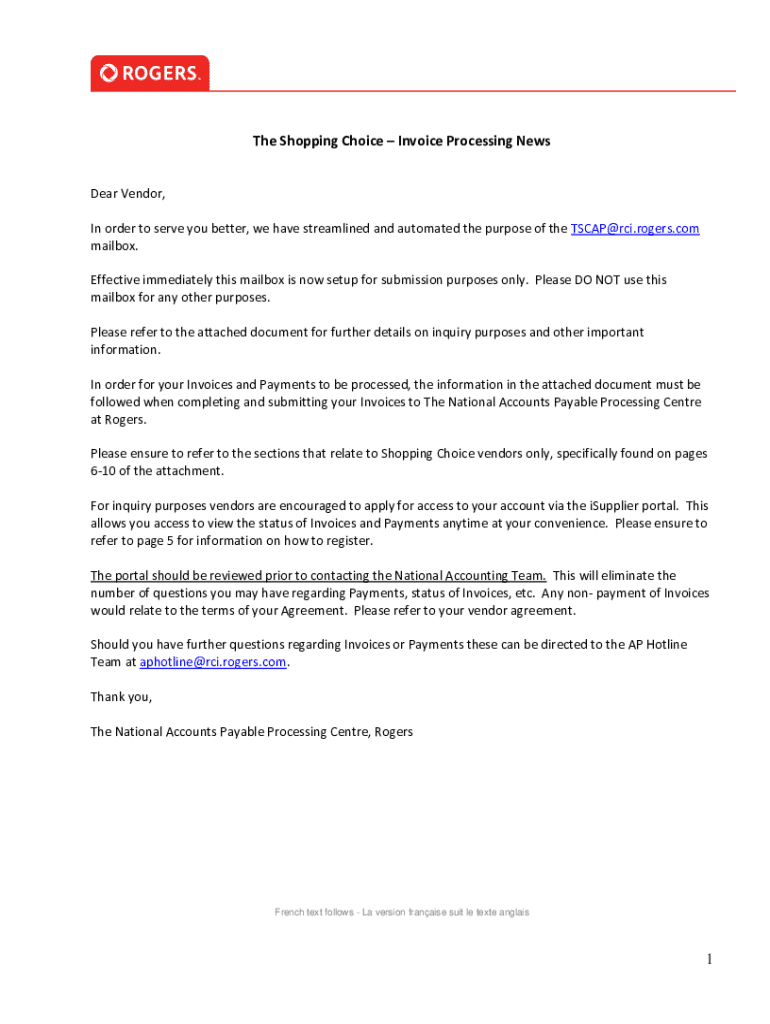 ROGERS.

The Shopping Choice – Invoice Processing News

Dear Vendor,

In order to serve you better, we have streamlined and automated the purpose of the TSCAP@rci.rogers.com mailbox.

Effective immediately this mailbox is now setup for submission purposes only. Please DO NOT use this mailbox for any other purposes.

Please refer to the attached document for further details on inquiry purposes and other important information.

In order for your Invoices and Payments to be processed, the information in the attached document must be followed when completing and submitting your Invoices to The National Accounts Payable Processing Centre at Rogers.

Please ensure to refer to the sections that relate to Shopping Choice vendors only, specifically found on pages 6-10 of the attachment.

For inquiry purposes vendors are encouraged to apply for access to your account via the iSupplier portal. This allows you access to view the status of Invoices and Payments anytime at your convenience. Please ensure to refer to page 5 for information on how to register.

The portal should be reviewed prior to contacting the National Accounting Team. This will eliminate the number of questions you may have regarding Payments, status of Invoices, etc. Any non- payment of Invoices would relate to the terms of your Agreement. Please refer to your vendor agreement.

Should you have further questions regarding Invoices or Payments these can be directed to the AP Hotline Team at aphotline@rci.rogers.com.

Thank you,

The National Accounts Payable Processing Centre, Rogers

French text follows - La version française suit le texte anglais

1